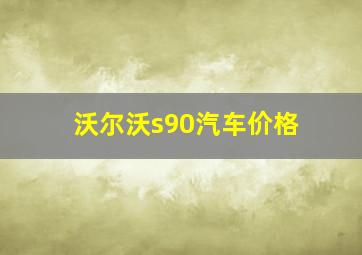 沃尔沃s90汽车价格